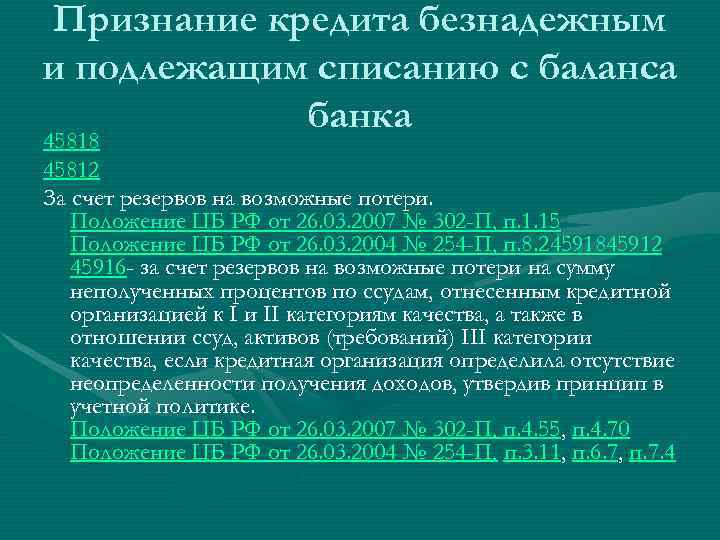 Признание кредита безнадежным и подлежащим списанию с баланса банка

45818

45812

За счет резервов на возможные потери.

Положение ЦБ РФ от 26.03.2007 № 302-П, п.1.15
Положение ЦБ РФ от 26.03.2004 № 254-П, п.8.24591845912
45916- за счет резервов на возможные потери на сумму неполученных процентов по ссудам, отнесенным кредитной организацией к I и II категориям качества, а также в отношении ссуд, активов (требований) III категории качества, если кредитная организация определила отсутствие неопределенности получения доходов, утвердив принцип в учетной политике.
Положение ЦБ РФ от 26.03.2007 № 302-П, п.4.55, п.4.70
Положение ЦБ РФ от 26.03.2004 № 254-П, п.3.11, п.6.7, п.7.4